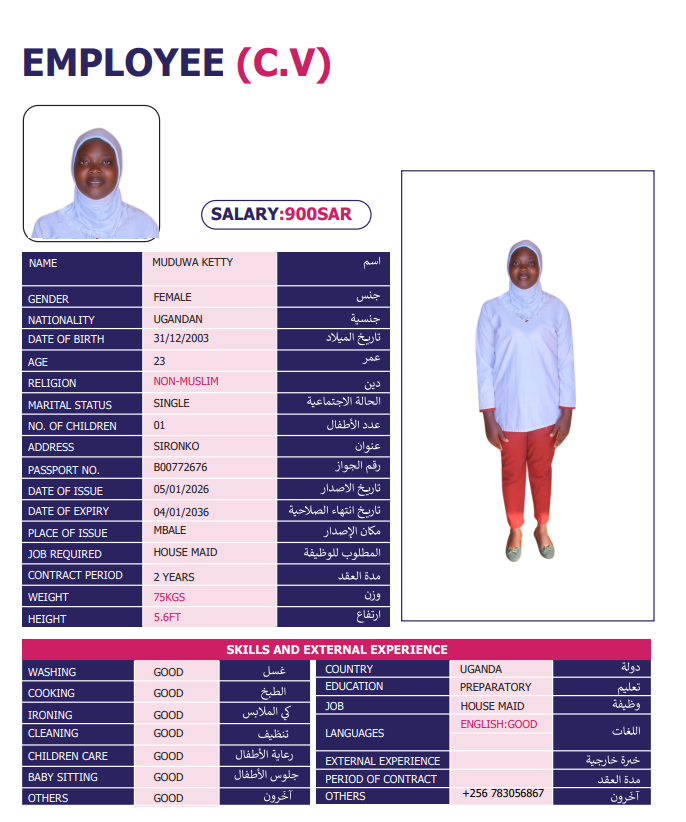 EMPLOYEE (C.V)

SALARY:900SAR

| NAME | MUDUWA KETTY | اسم |
|---|---|---|
| GENDER | FEMALE | جنس |
| NATIONALITY | UGANDAN | جنسية |
| DATE OF BIRTH | 31/12/2003 | تاريخ الميلاد |
| AGE | 23 | عمر |
| RELIGION | NON-MUSLIM | دين |
| MARITAL STATUS | SINGLE | الحالة الاجتماعية |
| NO. OF CHILDREN | 01 | عدد الأطفال |
| ADDRESS | SIRONKO | عنوان |
| PASSPORT NO. | B00772676 | رقم الجواز |
| DATE OF ISSUE | 05/01/2026 | تاريخ الاصدار |
| DATE OF EXPIRY | 04/01/2036 | تاريخ انتهاء الصلاحية |
| PLACE OF ISSUE | MBALE | مكان الإصدار |
| JOB REQUIRED | HOUSE MAID | المطلوب للوظيفة |
| CONTRACT PERIOD | 2 YEARS | مدة العقد |
| WEIGHT | 75KGS | وزن |
| HEIGHT | 5.6FT | ارتفاع |

SKILLS AND EXTERNAL EXPERIENCE

| WASHING | GOOD | غسل |
|---|---|---|
| COOKING | GOOD | الطبخ |
| IRONING | GOOD | كي الملابس |
| CLEANING | GOOD | تنظيف |
| CHILDREN CARE | GOOD | رعاية الأطفال |
| BABY SITTING | GOOD | جلوس الأطفال |
| OTHERS | GOOD | آخرون |

| COUNTRY | UGANDA | دولة |
|---|---|---|
| EDUCATION | PREPARATORY | تعليم |
| JOB | HOUSE MAID | وظيفة |
| LANGUAGES | ENGLISH:GOOD | اللغات |
| EXTERNAL EXPERIENCE | | خبرة خارجية |
| PERIOD OF CONTRACT | | مدة العقد |
| OTHERS | +256 783056867 | آخرون |